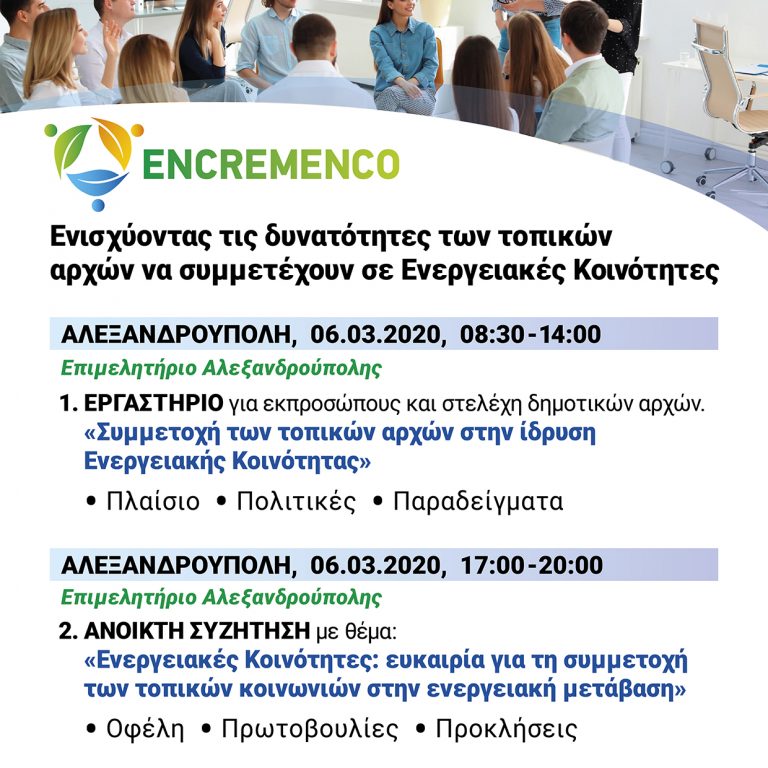 ENCREMENCO

Ενισχύοντας τις δυνατότητες των τοπικών αρχών να συμμετέχουν σε Ενεργειακές Κοινότητες

ΑΛΕΞΑΝΔΡΟΥΠΟΛΗ, 06.03.2020, 08:30-14:00

Επιμελητήριο Αλεξανδρούπολης

1. ΕΡΓΑΣΤΗΡΙΟ για εκπροσώπους και στελέχη δημοτικών αρχών.
«Συμμετοχή των τοπικών αρχών στην ίδρυση Ενεργειακής Κοινότητας»

• Πλαίσιο • Πολιτικές • Παραδείγματα

ΑΛΕΞΑΝΔΡΟΥΠΟΛΗ, 06.03.2020, 17:00-20:00

Επιμελητήριο Αλεξανδρούπολης

2. ΑΝΟΙΚΤΗ ΣΥΖΗΤΗΣΗ με θέμα:
«Ενεργειακές Κοινότητες: ευκαιρία για τη συμμετοχή των τοπικών κοινωνιών στην ενεργειακή μετάβαση»

• Οφέλη • Πρωτοβουλίες • Προκλήσεις